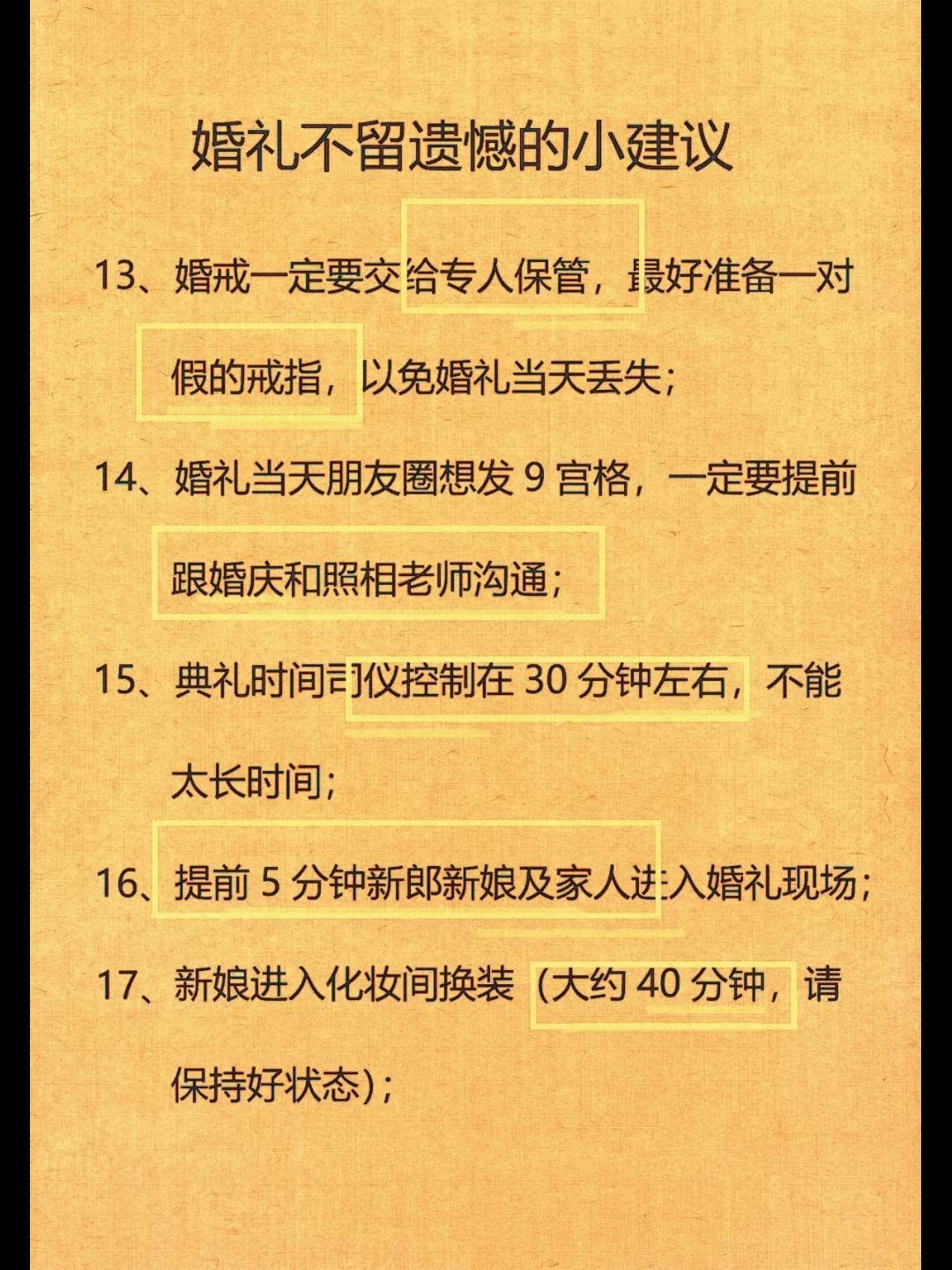 婚礼不留遗憾的小建议

13、婚戒一定要交给专人保管，最好准备一对假的戒指，以免婚礼当天丢失；

14、婚礼当天朋友圈想发 9 宫格，一定要提前跟婚庆和照相老师沟通；

15、典礼时间司仪控制在 30 分钟左右，不能太长时间；

16、提前 5 分钟新郎新娘及家人进入婚礼现场；

17、新娘进入化妆间换装（大约 40 分钟，请保持好状态）；